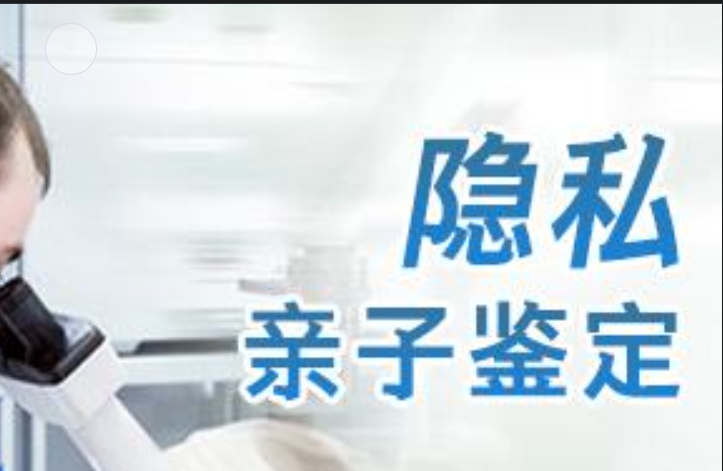 隐私
亲子鉴定